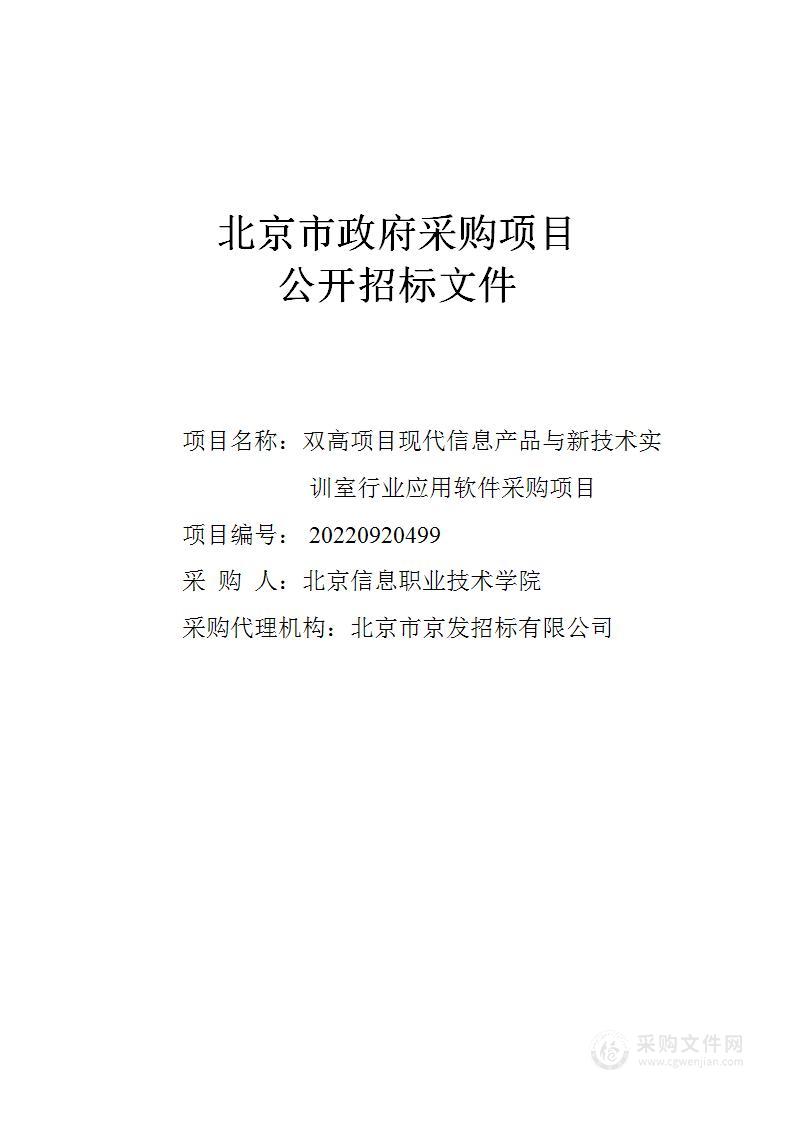 北京市政府采购项目
公开招标文件

项目名称：双高项目现代信息产品与新技术实训室行业应用软件采购项目

项目编号： 20220920499

采 购 人：北京信息职业技术学院

采购代理机构：北京市京发招标有限公司

采购文件网
www.cgwenjian.com